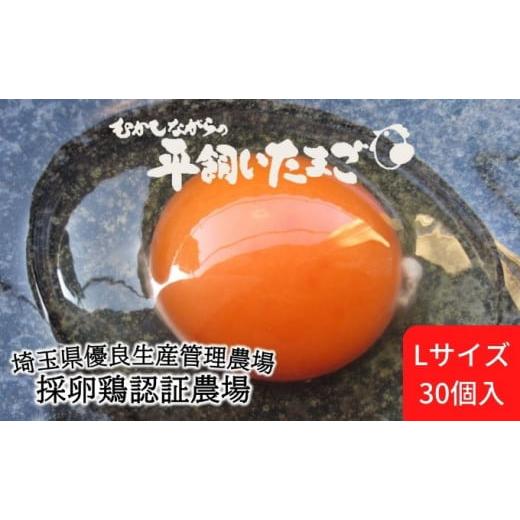 むかしながらの
平飼いたまご

埼玉県優良生産管理農場
採卵鶏認証農場

Lサイズ
30個入